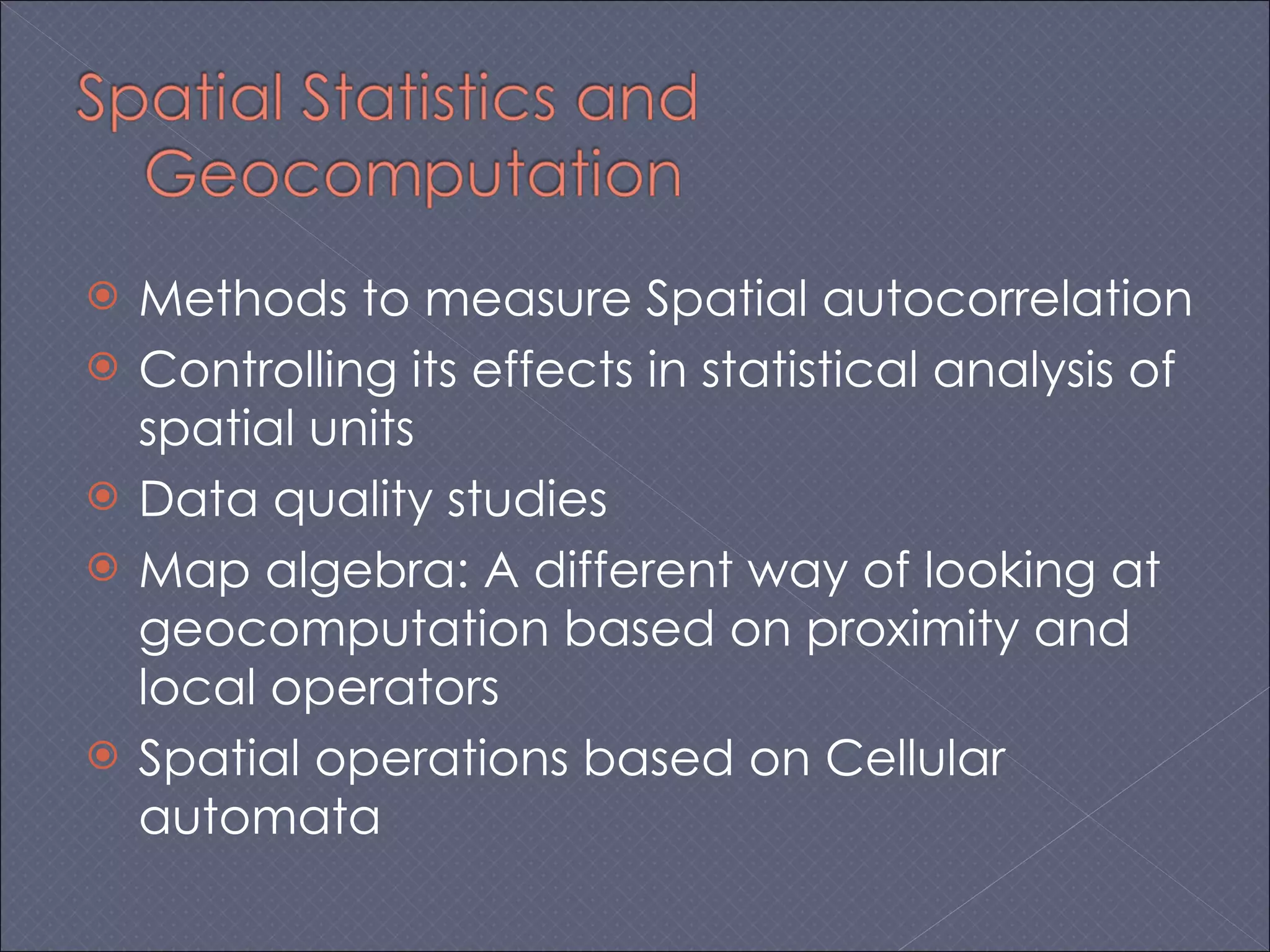 Spatial Statistics and Geocomputation

Methods to measure Spatial autocorrelation
Controlling its effects in statistical analysis of spatial units
Data quality studies
Map algebra: A different way of looking at geocomputation based on proximity and local operators
Spatial operations based on Cellular automata